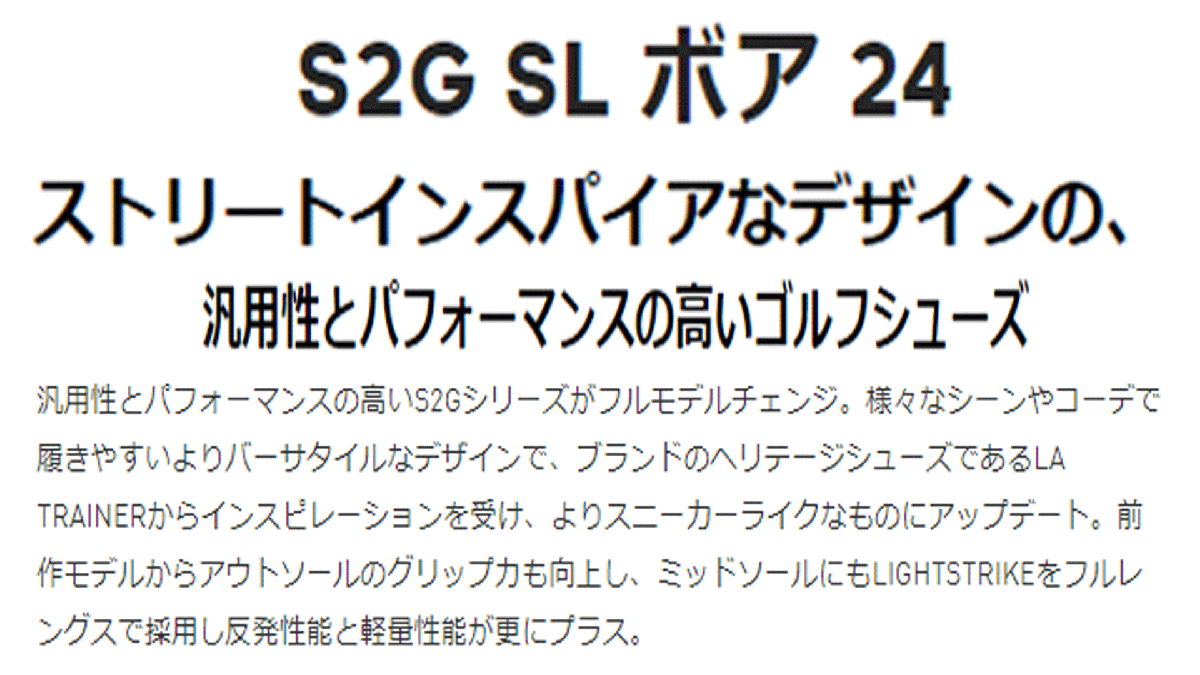 S2G SL ボア 24

ストリートインスパイアなデザインの、

汎用性とパフォーマンスの高いゴルフシューズ

汎用性とパフォーマンスの高いS2Gシリーズがフルモデルチェンジ。様々なシーンやコーデで履きやすいよりバーサタイルなデザインで、ブランドのヘリテージシューズであるLA TRAINERからインスピレーションを受け、よりスニーカーライクなものにアップデート。前作モデルからアウトソールのグリップ力も向上し、ミッドソールにもLIGHTSTRIKEをフルレングスで採用し反発性能と軽量性能が更にプラス。